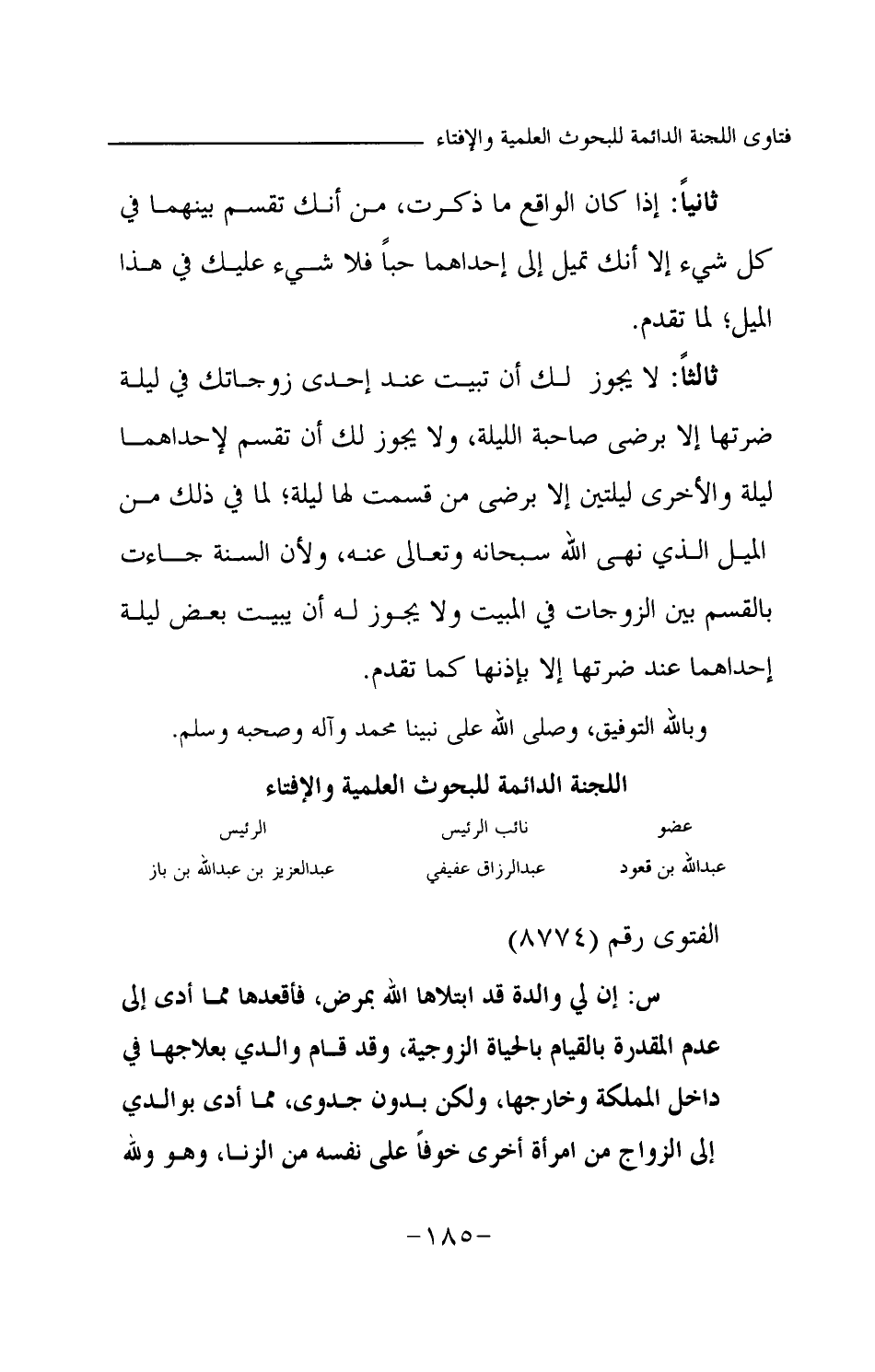 فتاوى اللجنة الدائمة للبحوث العلمية والإفتاء

ثانياً: إذا كان الواقع ما ذكرت، من أنك تقسم بينهما في كل شيء إلا أنك تميل إلى إحداهما حباً فلا شيء عليك في هذا الميل؛ لما تقدم.

ثالثاً: لا يجوز لك أن تبيت عند إحدى زوجاتك في ليلة ضرتها إلا برضى صاحبة الليلة، ولا يجوز لك أن تقسم لإحداهما ليلة والأخرى ليلتين إلا برضى من قسمت لها ليلة؛ لما في ذلك من الميل الذي نهى الله سبحانه وتعالى عنه، ولأن السنة جاءت بالقسم بين الزوجات في المبيت ولا يجوز له أن يبيت بعض ليلة إحداهما عند ضرتها إلا بإذنها كما تقدم.

وبالله التوفيق، وصلى الله على نبينا محمد وآله وصحبه وسلم.

اللجنة الدائمة للبحوث العلمية والإفتاء

| عضو | نائب الرئيس | الرئيس |
|---|---|---|
| عبدالله بن قعود | عبدالرزاق عفيفي | عبدالعزيز بن عبدالله بن باز |

الفتوى رقم (٨٧٧٤)

س: إن لي والدة قد ابتلاها الله بمرض، فأقعدها مما أدى إلى عدم المقدرة بالقيام بالحياة الزوجية، وقد قام والدي بعلاجها في داخل المملكة وخارجها، ولكن بدون جدوى، مما أدى بوالدي إلى الزواج من امرأة أخرى خوفاً على نفسه من الزنا، وهو ولله

-١٨٥-